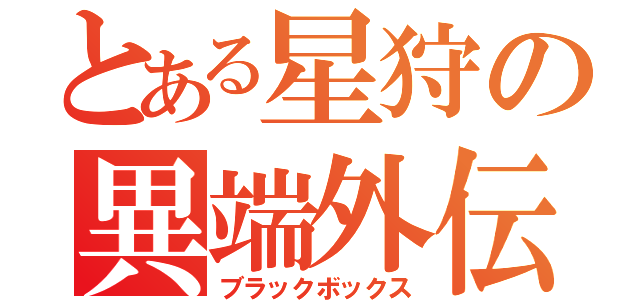 とある星狩の
異端外伝
ブラックボックス